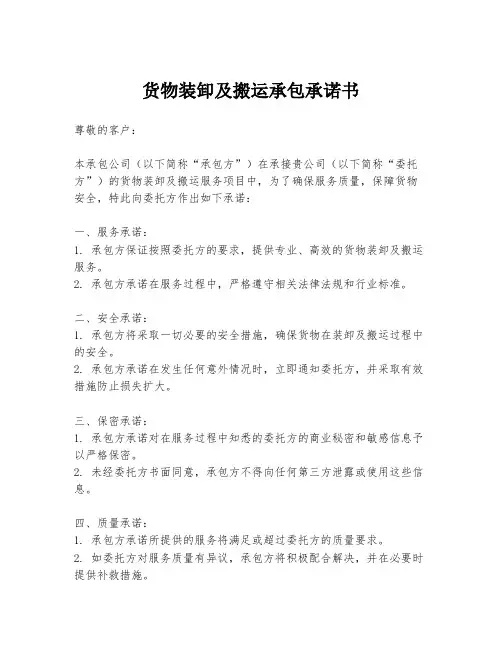 货物装卸及搬运承包承诺书

尊敬的客户：

本承包公司（以下简称“承包方”）在承接贵公司（以下简称“委托方”）的货物装卸及搬运服务项目中，为了确保服务质量，保障货物安全，特此向委托方作出如下承诺：

一、服务承诺：
1. 承包方保证按照委托方的要求，提供专业、高效的货物装卸及搬运服务。
2. 承包方承诺在服务过程中，严格遵守相关法律法规和行业标准。

二、安全承诺：
1. 承包方将采取一切必要的安全措施，确保货物在装卸及搬运过程中的安全。
2. 承包方承诺在发生任何意外情况时，立即通知委托方，并采取有效措施防止损失扩大。

三、保密承诺：
1. 承包方承诺对在服务过程中知悉的委托方的商业秘密和敏感信息予以严格保密。
2. 未经委托方书面同意，承包方不得向任何第三方泄露或使用这些信息。

四、质量承诺：
1. 承包方承诺所提供的服务将满足或超过委托方的质量要求。
2. 如委托方对服务质量有异议，承包方将积极配合解决，并在必要时提供补救措施。